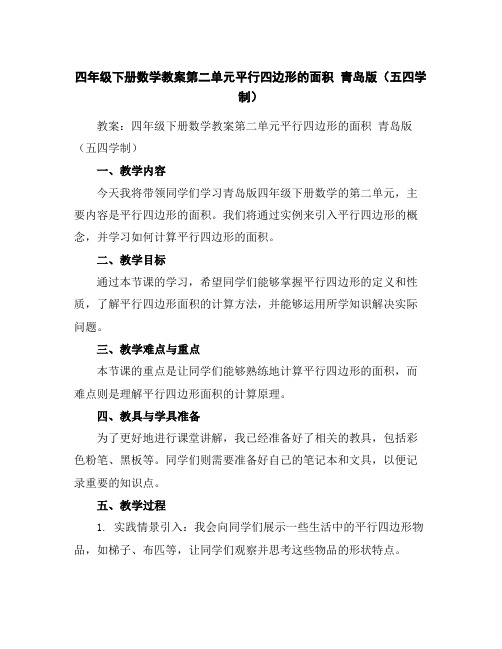 四年级下册数学教案第二单元平行四边形的面积 青岛版（五四学制）

教案：四年级下册数学教案第二单元平行四边形的面积 青岛版（五四学制）

一、教学内容

今天我将带领同学们学习青岛版四年级下册数学的第二单元，主要内容是平行四边形的面积。我们将通过实例来引入平行四边形的概念，并学习如何计算平行四边形的面积。

二、教学目标

通过本节课的学习，希望同学们能够掌握平行四边形的定义和性质，了解平行四边形面积的计算方法，并能够运用所学知识解决实际问题。

三、教学难点与重点

本节课的重点是让同学们能够熟练地计算平行四边形的面积，而难点则是理解平行四边形面积的计算原理。

四、教具与学具准备

为了更好地进行课堂讲解，我已经准备好了相关的教具，包括彩色粉笔、黑板等。同学们则需要准备好自己的笔记本和文具，以便记录重要的知识点。

五、教学过程

1. 实践情景引入：我会向同学们展示一些生活中的平行四边形物品，如梯子、布匹等，让同学们观察并思考这些物品的形状特点。